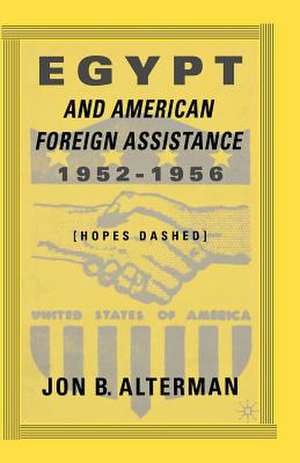 EGYPT

AND AMERICAN FOREIGN ASSISTANCE 1952-1956

[HOPES DASHED]

UNITED STATES OF AMERICA

JON B. ALTERMAN